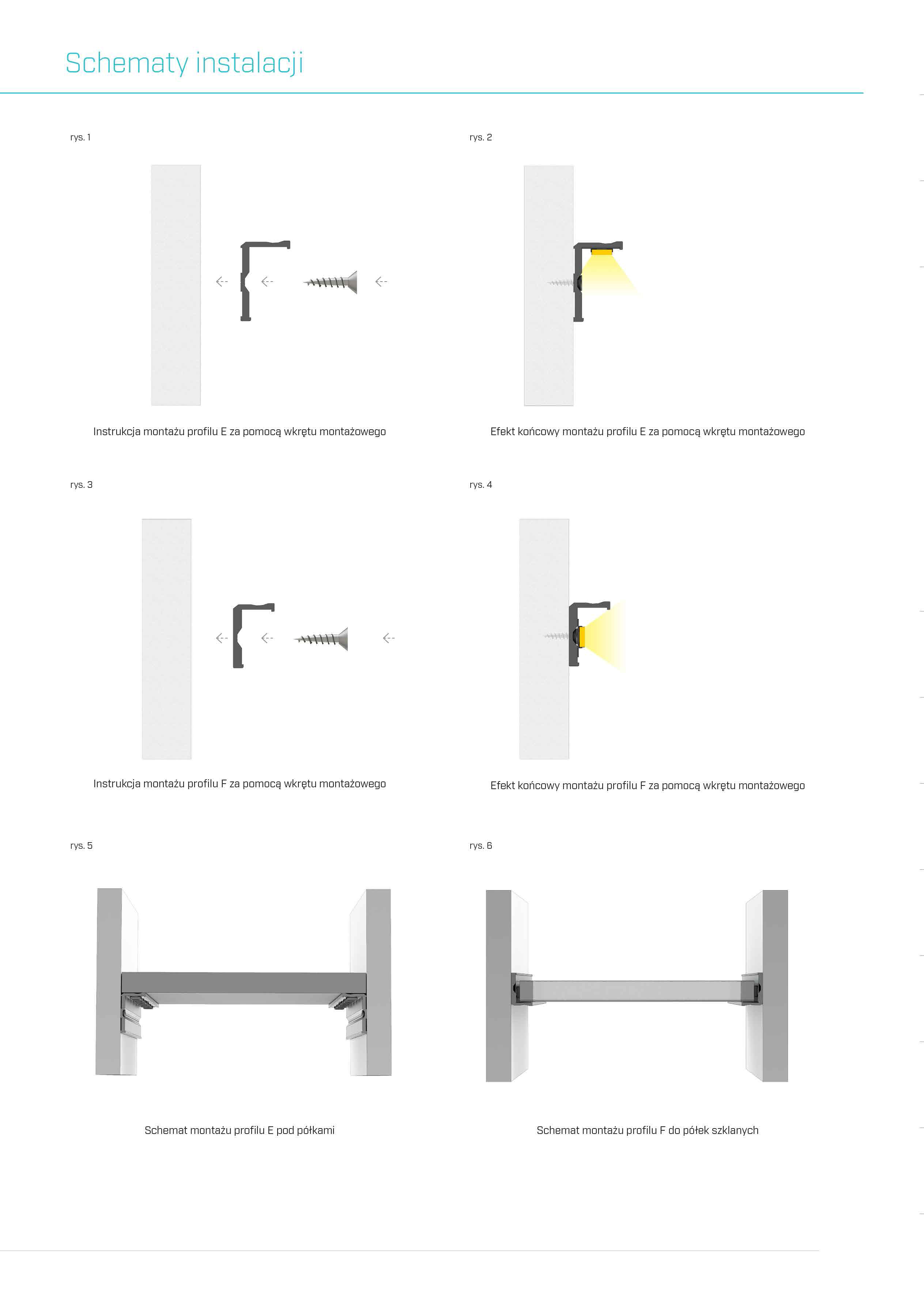 Schematy instalacji

rys. 1

Instrukcja montażu profilu E za pomocą wkrętu montażowego

rys. 2

Efekt końcowy montażu profilu E za pomocą wkrętu montażowego

rys. 3

Instrukcja montażu profilu F za pomocą wkrętu montażowego

rys. 4

Efekt końcowy montażu profilu F za pomocą wkrętu montażowego

rys. 5

Schemat montażu profilu E pod półkami

rys. 6

Schemat montażu profilu F do półek szklanych